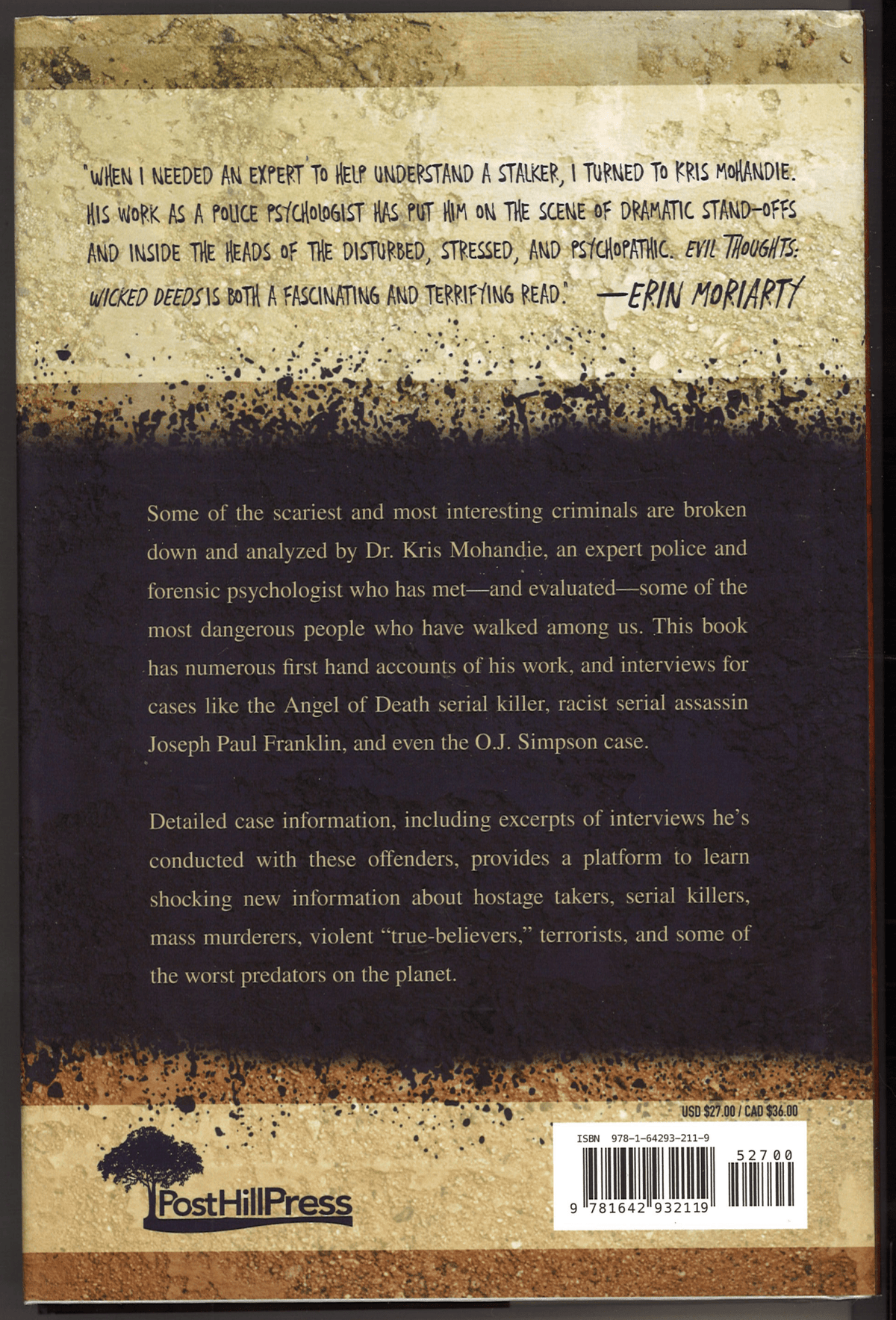 "WHEN I NEEDED AN EXPERT TO HELP UNDERSTAND A STALKER, I TURNED TO KRIS MOHANDIE. HIS WORK AS A POLICE PSYCHOLOGIST HAS PUT HIM ON THE SCENE OF DRAMATIC STAND-OFFS AND INSIDE THE HEADS OF THE DISTURBED, STRESSED, AND PSYCHOPATHIC. EVIL THOUGHTS: WICKED DEEDS IS BOTH A FASCINATING AND TERRIFYING READ." —ERIN MORIARTY

Some of the scariest and most interesting criminals are broken down and analyzed by Dr. Kris Mohandie, an expert police and forensic psychologist who has met—and evaluated—some of the most dangerous people who have walked among us. This book has numerous first hand accounts of his work, and interviews for cases like the Angel of Death serial killer, racist serial assassin Joseph Paul Franklin, and even the O.J. Simpson case.

Detailed case information, including excerpts of interviews he's conducted with these offenders, provides a platform to learn shocking new information about hostage takers, serial killers, mass murderers, violent "true-believers," terrorists, and some of the worst predators on the planet.

USD $27.00 / CAD $36.00

PostHillPress

ISBN 978-1-64293-211-9

52700

9 781642 932119